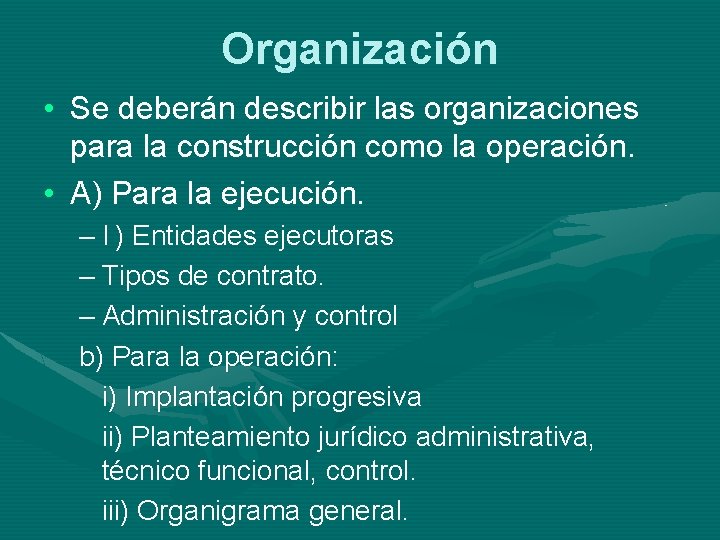 Organización

• Se deberán describir las organizaciones para la construcción como la operación.

• A) Para la ejecución.

– I ) Entidades ejecutoras

– Tipos de contrato.

– Administración y control

b) Para la operación:

i) Implantación progresiva

ii) Planteamiento jurídico administrativa, técnico funcional, control.

iii) Organigrama general.